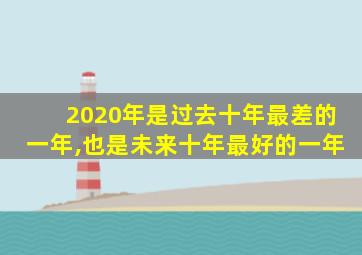 2020年是过去十年最差的一年,也是未来十年最好的一年